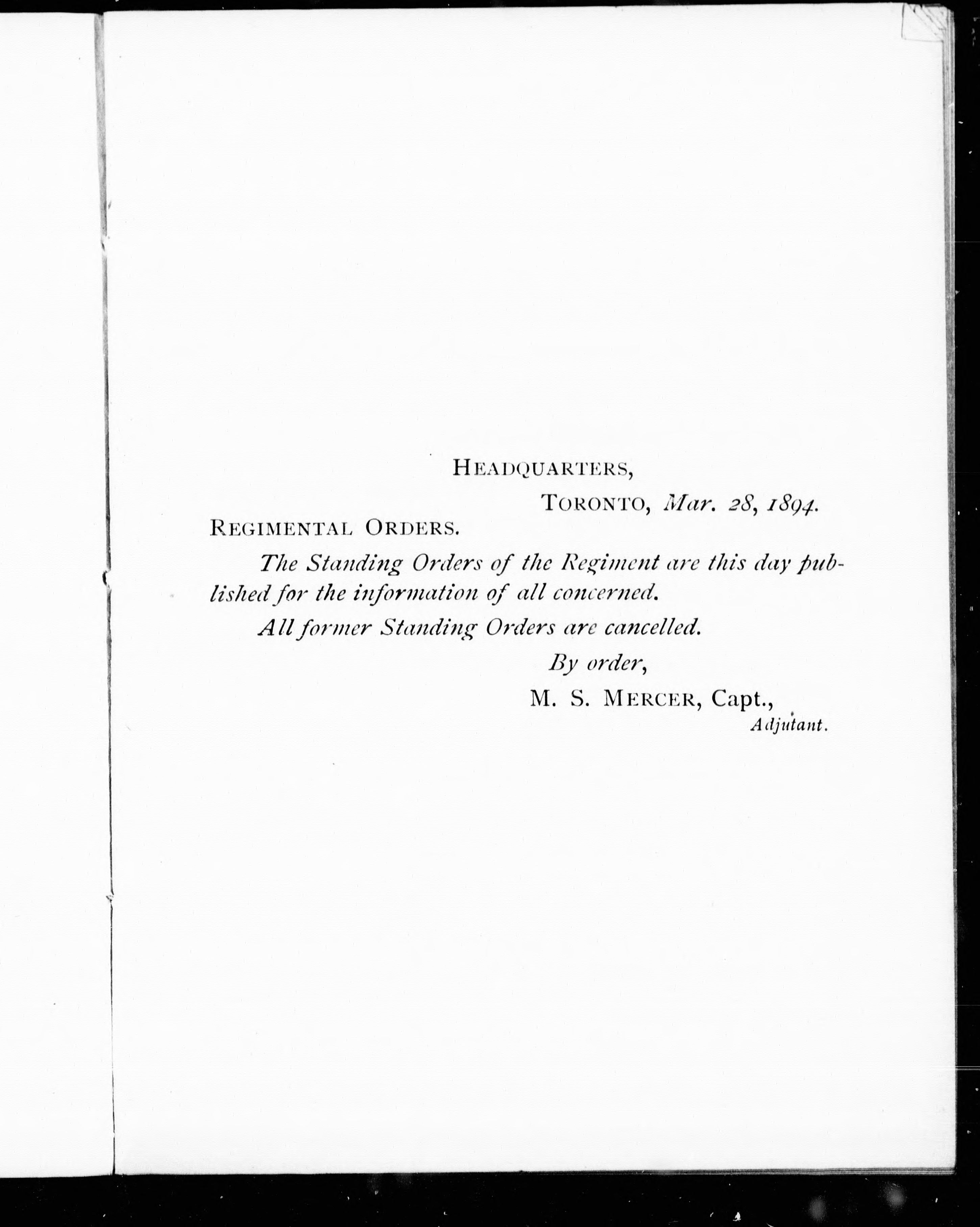 HEADQUARTERS,

TORONTO, Mar. 28, 1894.

REGIMENTAL ORDERS.

The Standing Orders of the Regiment are this day published for the information of all concerned.

All former Standing Orders are cancelled.

By order,

M. S. MERCER, Capt.,

Adjutant.